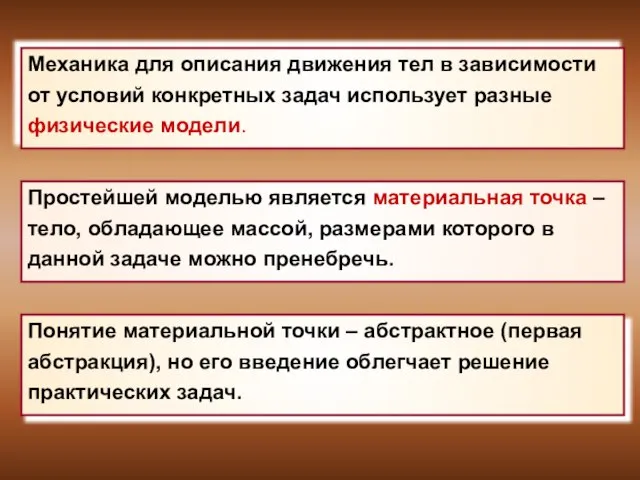 Механика для описания движения тел в зависимости от условий конкретных задач использует разные физические модели.

Простейшей моделью является материальная точка – тело, обладающее массой, размерами которого в данной задаче можно пренебречь.

Понятие материальной точки – абстрактное (первая абстракция), но его введение облегчает решение практических задач.